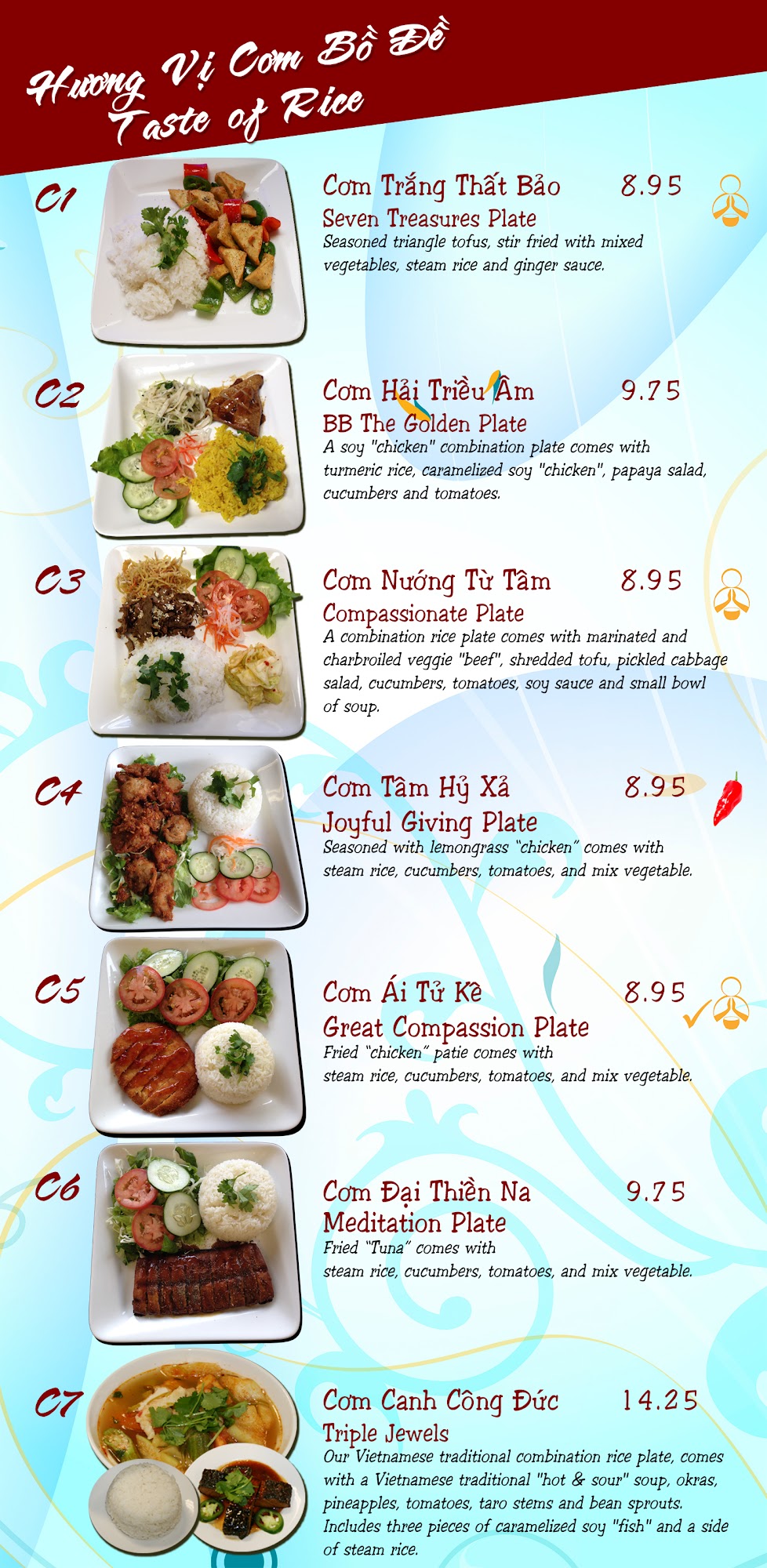 Hương Vị Cơm Bồ Đề
Taste of Rice

C1

Cơm Trắng Thất Bảo 8.95
Seven Treasures Plate
Seasoned triangle tofus, stir fried with mixed vegetables, steam rice and ginger sauce.

C2

Cơm Hải Triều Âm 9.75
BB The Golden Plate
A soy "chicken" combination plate comes with turmeric rice, caramelized soy "chicken", papaya salad, cucumbers and tomatoes.

C3

Cơm Nướng Từ Tâm 8.95
Compassionate Plate
A combination rice plate comes with marinated and charbroiled veggie "beef", shredded tofu, pickled cabbage salad, cucumbers, tomatoes, soy sauce and small bowl of soup.

C4

Cơm Tâm Hỷ Xả 8.95
Joyful Giving Plate
Seasoned with lemongrass "chicken" comes with steam rice, cucumbers, tomatoes, and mix vegetable.

C5

Cơm Ái Tử Kê 8.95
Great Compassion Plate
Fried "chicken" patie comes with steam rice, cucumbers, tomatoes, and mix vegetable.

C6

Cơm Đại Thiền Na 9.75
Meditation Plate
Fried "Tuna" comes with steam rice, cucumbers, tomatoes, and mix vegetable.

C7

Cơm Canh Công Đức 14.25
Triple Jewels
Our Vietnamese traditional combination rice plate, comes with a Vietnamese traditional "hot & sour" soup, okras, pineapples, tomatoes, taro stems and bean sprouts. Includes three pieces of caramelized soy "fish" and a side of steam rice.